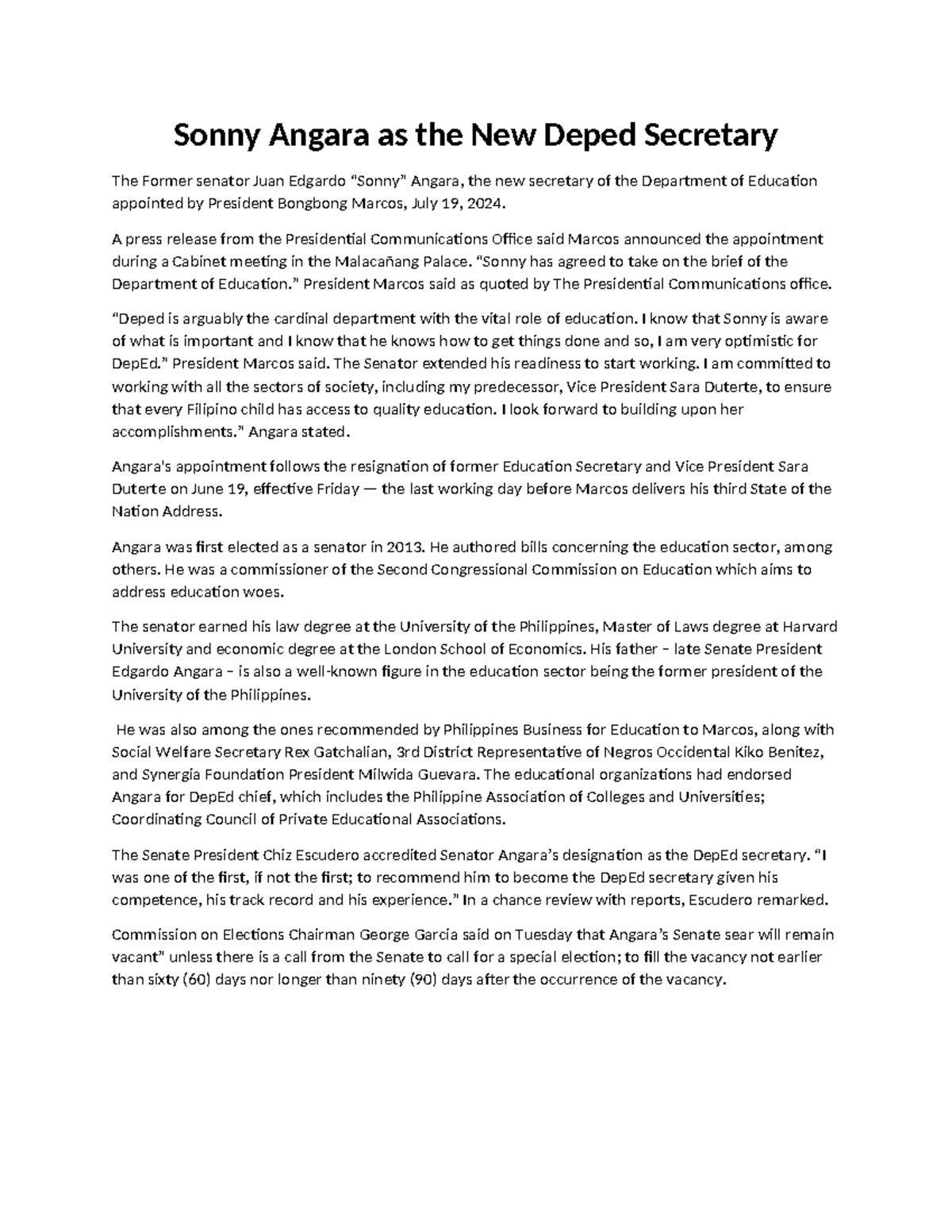 Sonny Angara as the New Deped Secretary

The Former senator Juan Edgardo "Sonny" Angara, the new secretary of the Department of Education appointed by President Bongbong Marcos, July 19, 2024.

A press release from the Presidential Communications Office said Marcos announced the appointment during a Cabinet meeting in the Malacañang Palace. "Sonny has agreed to take on the brief of the Department of Education." President Marcos said as quoted by The Presidential Communications office.

"Deped is arguably the cardinal department with the vital role of education. I know that Sonny is aware of what is important and I know that he knows how to get things done and so, I am very optimistic for DepEd." President Marcos said. The Senator extended his readiness to start working. I am committed to working with all the sectors of society, including my predecessor, Vice President Sara Duterte, to ensure that every Filipino child has access to quality education. I look forward to building upon her accomplishments." Angara stated.

Angara's appointment follows the resignation of former Education Secretary and Vice President Sara Duterte on June 19, effective Friday — the last working day before Marcos delivers his third State of the Nation Address.

Angara was first elected as a senator in 2013. He authored bills concerning the education sector, among others. He was a commissioner of the Second Congressional Commission on Education which aims to address education woes.

The senator earned his law degree at the University of the Philippines, Master of Laws degree at Harvard University and economic degree at the London School of Economics. His father – late Senate President Edgardo Angara – is also a well-known figure in the education sector being the former president of the University of the Philippines.

He was also among the ones recommended by Philippines Business for Education to Marcos, along with Social Welfare Secretary Rex Gatchalian, 3rd District Representative of Negros Occidental Kiko Benitez, and Synergia Foundation President Milwida Guevara. The educational organizations had endorsed Angara for DepEd chief, which includes the Philippine Association of Colleges and Universities; Coordinating Council of Private Educational Associations.

The Senate President Chiz Escudero accredited Senator Angara's designation as the DepEd secretary. "I was one of the first, if not the first; to recommend him to become the DepEd secretary given his competence, his track record and his experience." In a chance review with reports, Escudero remarked.

Commission on Elections Chairman George Garcia said on Tuesday that Angara's Senate sear will remain vacant" unless there is a call from the Senate to call for a special election; to fill the vacancy not earlier than sixty (60) days nor longer than ninety (90) days after the occurrence of the vacancy.